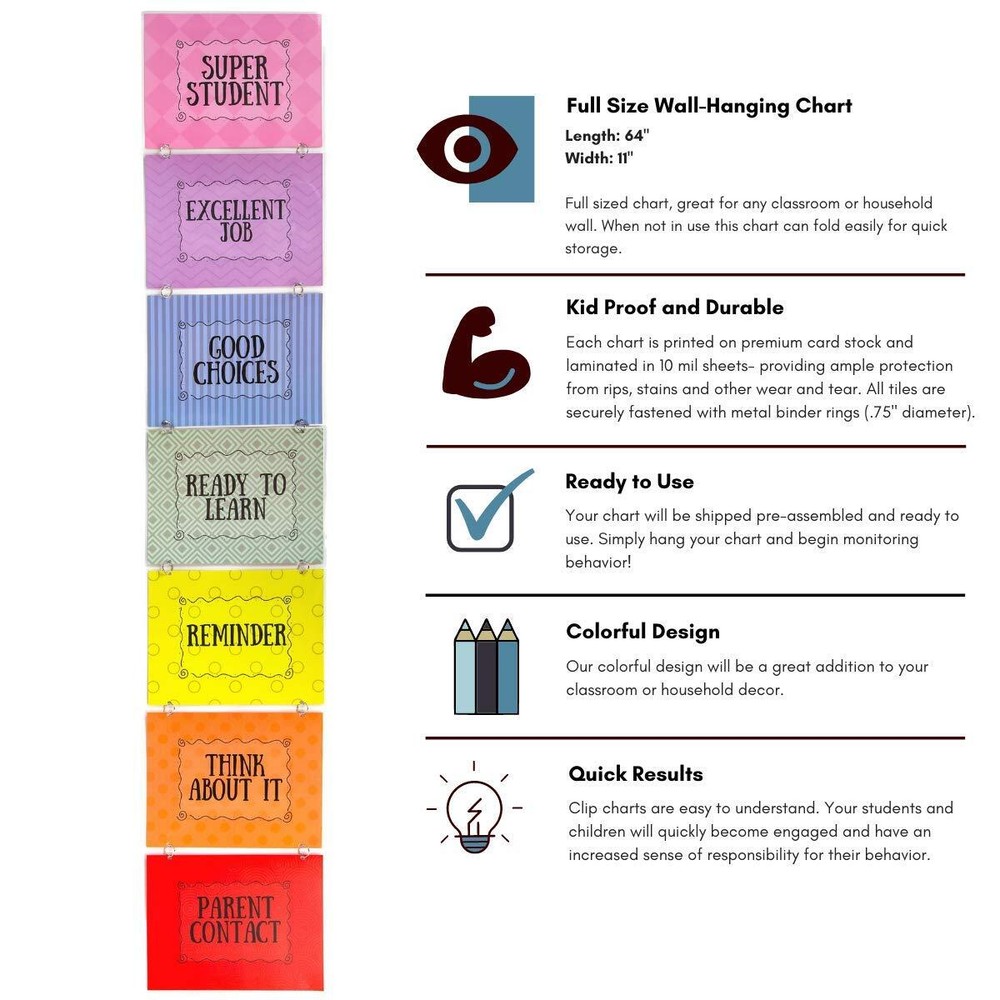 SUPER STUDENT

EXCELLENT JOB

GOOD CHOICES

READY TO LEARN

REMINDER

THINK ABOUT IT

PARENT CONTACT

Full Size Wall-Hanging Chart
Length: 64"
Width: 11"

Full sized chart, great for any classroom or household wall. When not in use this chart can fold easily for quick storage.

Kid Proof and Durable
Each chart is printed on premium card stock and laminated in 10 mil sheets- providing ample protection from rips, stains and other wear and tear. All tiles are securely fastened with metal binder rings (.75" diameter).

Ready to Use
Your chart will be shipped pre-assembled and ready to use. Simply hang your chart and begin monitoring behavior!

Colorful Design
Our colorful design will be a great addition to your classroom or household decor.

Quick Results
Clip charts are easy to understand. Your students and children will quickly become engaged and have an increased sense of responsibility for their behavior.